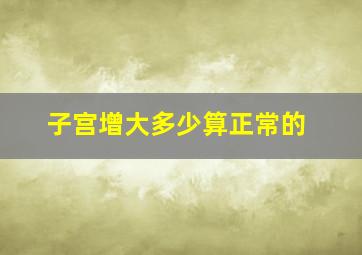 子宫增大多少算正常的